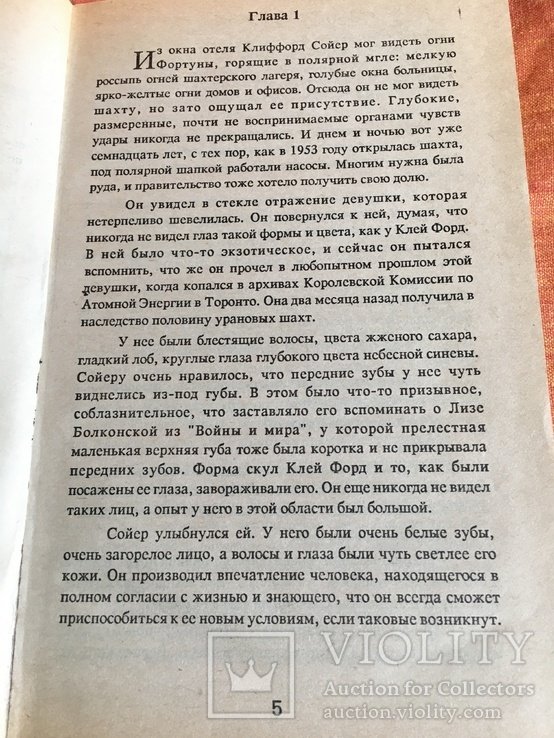 Глава 1

Из окна отеля Клиффорд Сойер мог видеть огни Фортуны, горящие в полярной мгле: мелкую россыпь огней шахтерского лагеря, голубые окна больницы, ярко-желтые огни домов и офисов. Отсюда он не мог видеть шахту, но зато ощущал ее присутствие. Глубокие, размеренные, почти не воспринимаемые органами чувств удары никогда не прекращались. И днем и ночью вот уже семнадцать лет, с тех пор, как в 1953 году открылась шахта, под полярной шапкой работали насосы. Многим нужна была руда, и правительство тоже хотело получить свою долю.

Он увидел в стекле отражение девушки, которая нетерпеливо шевелилась. Он повернулся к ней, думая, что никогда не видел глаз такой формы и цвета, как у Клей Форд. В ней было что-то экзотическое, и сейчас он пытался вспомнить, что же он прочел в любопытном прошлом этой девушки, когда копался в архивах Королевской Комиссии по Атомной Энергии в Торонто. Она два месяца назад получила в наследство половину урановых шахт.

У нее были блестящие волосы, цвета жженого сахара, гладкий лоб, круглые глаза глубокого цвета небесной синевы. Сойеру очень нравилось, что передние зубы у нее чуть виднелись из-под губы. В этом было что-то призывное, соблазнительное, что заставляло его вспоминать о Лизе Болконской из "Войны и мира", у которой прелестная маленькая верхняя губа тоже была коротка и не прикрывала передних зубов. Форма скул Клей Форд и то, как были посажены ее глаза, завораживали его. Он еще никогда не видел таких лиц, а опыт у него в этой области был большой.

Сойер улыбнулся ей. У него были очень белые зубы, очень загорелое лицо, а волосы и глаза были чуть светлее его кожи. Он производил впечатление человека, находящегося в полном согласии с жизнью и знающего, что он всегда сможет приспособиться к ее новым условиям, если таковые возникнут.

VIOLITY
Auction for Collectors
auction.violity.com

5